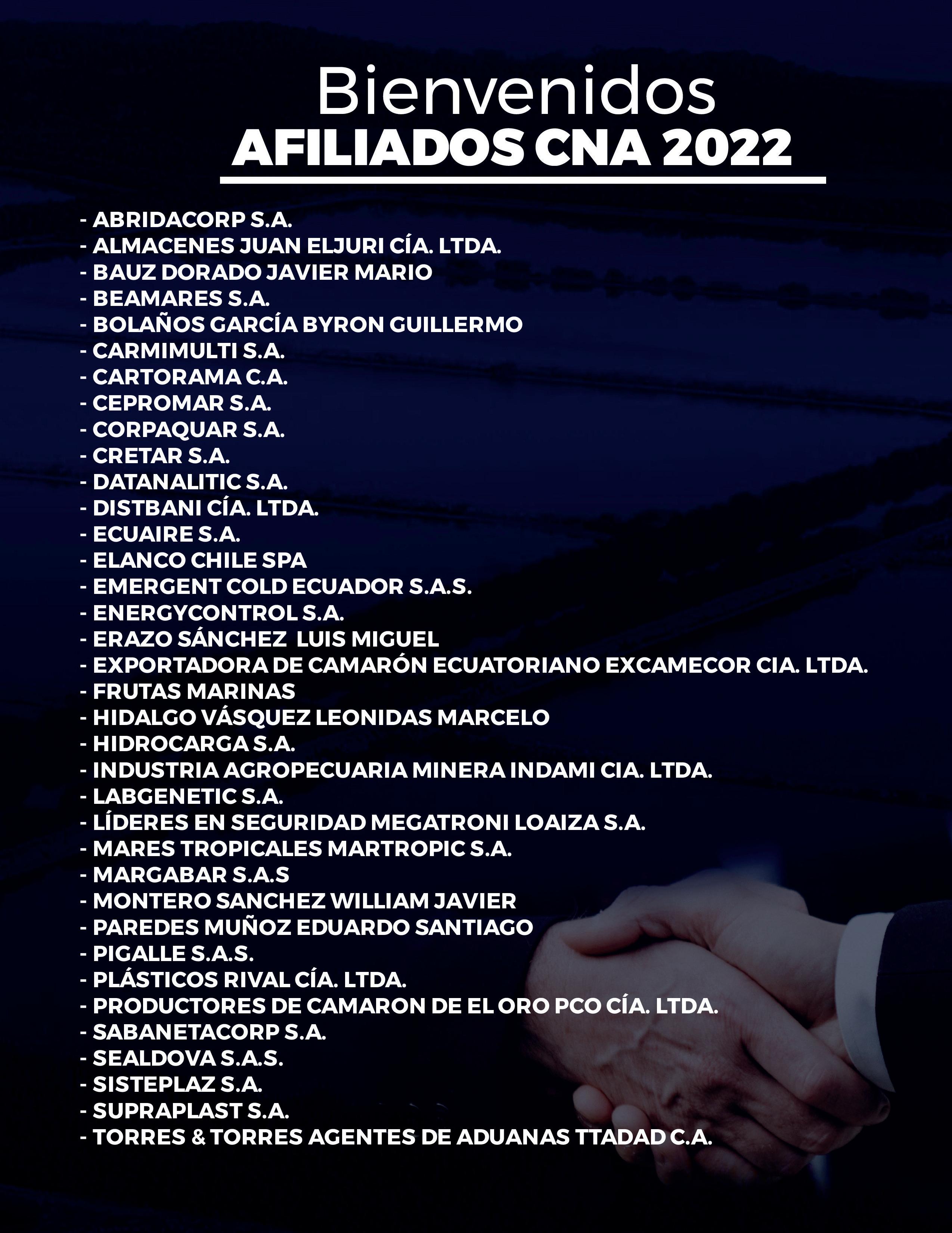 Bienvenidos
AFILIADOS CNA 2022

- ABRIDACORP S.A.
- ALMACENES JUAN ELJURI CÍA. LTDA.
- BAUZ DORADO JAVIER MARIO
- BEAMARES S.A.
- BOLAÑOS GARCÍA BYRON GUILLERMO
- CARMIMULTI S.A.
- CARTORAMA C.A.
- CEPROMAR S.A.
- CORPAQUAR S.A.
- CRETAR S.A.
- DATANALITIC S.A.
- DISTBANI CÍA. LTDA.
- ECUAIRE S.A.
- ELANCO CHILE SPA
- EMERGENT COLD ECUADOR S.A.S.
- ENERGYCONTROL S.A.
- ERAZO SÁNCHEZ LUIS MIGUEL
- EXPORTADORA DE CAMARÓN ECUATORIANO EXCAMECOR CIA. LTDA.
- FRUTAS MARINAS
- HIDALGO VÁSQUEZ LEONIDAS MARCELO
- HIDROCARGA S.A.
- INDUSTRIA AGROPECUARIA MINERA INDAMI CIA. LTDA.
- LABGENETIC S.A.
- LÍDERES EN SEGURIDAD MEGATRONI LOAIZA S.A.
- MARES TROPICALES MARTROPIC S.A.
- MARGABAR S.A.S
- MONTERO SANCHEZ WILLIAM JAVIER
- PAREDES MUÑOZ EDUARDO SANTIAGO
- PIGALLE S.A.S.
- PLÁSTICOS RIVAL CÍA. LTDA.
- PRODUCTORES DE CAMARON DE EL ORO PCO CÍA. LTDA.
- SABANETACORP S.A.
- SEALDOVA S.A.S.
- SISTEPLAZ S.A.
- SUPRAPLAST S.A.
- TORRES & TORRES AGENTES DE ADUANAS TTADAD C.A.